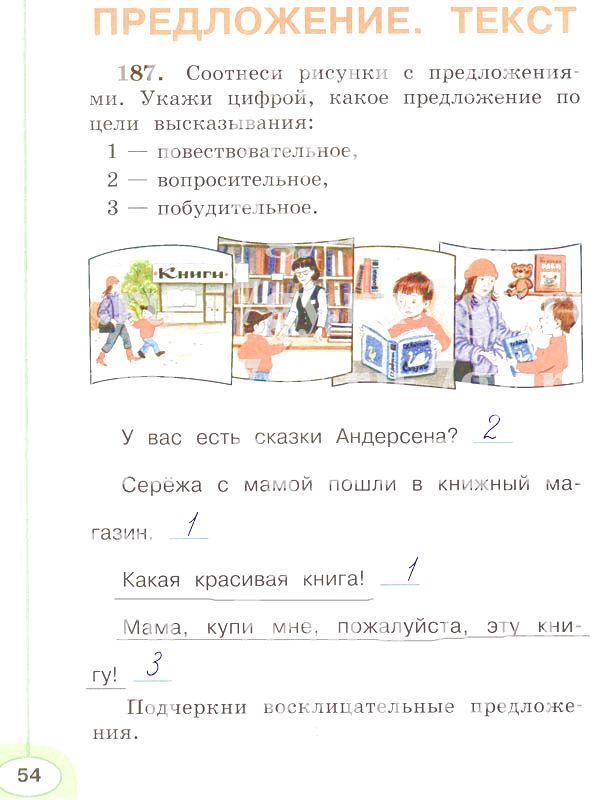 ПРЕДЛОЖЕНИЕ. ТЕКСТ

187. Соотнеси рисунки с предложениями. Укажи цифрой, какое предложение по цели высказывания:
1 — повествовательное,
2 — вопросительное,
3 — побудительное.

Книги

У вас есть сказки Андерсена? 2

Серёжа с мамой пошли в книжный магазин. 1

Какая красивая книга! 1

Мама, купи мне, пожалуйста, эту книгу! 3

Подчеркни восклицательные предложения.

54